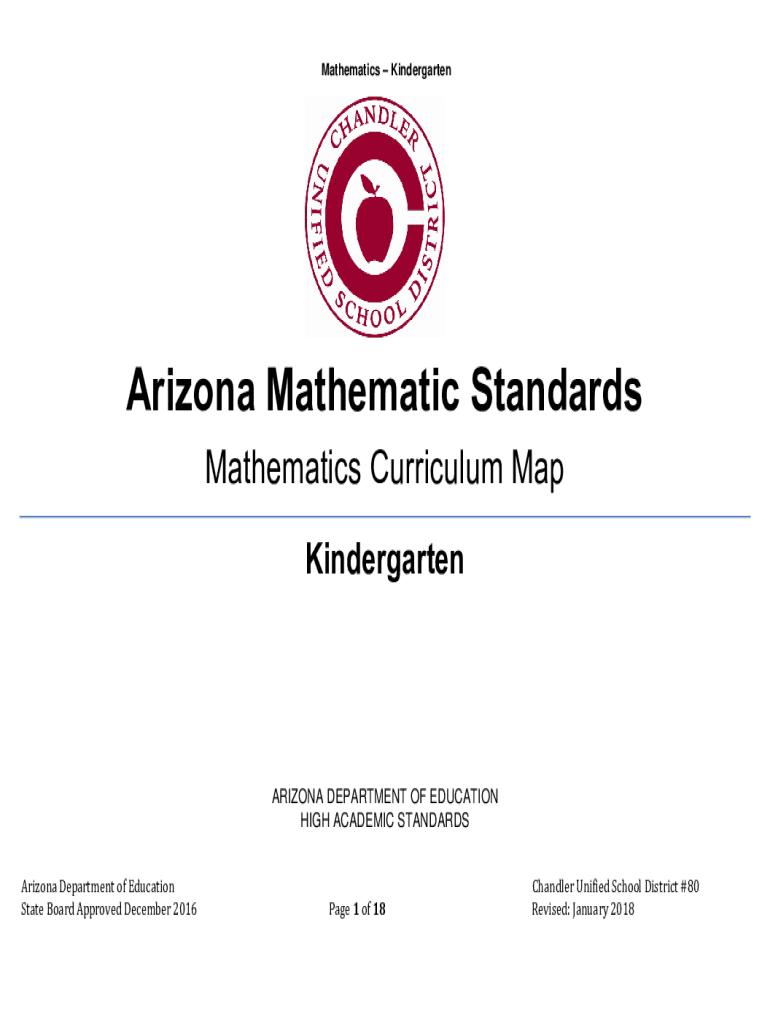 Mathematics – Kindergarten

CHANDLER UNIFIED SCHOOL DISTRICT

Arizona Mathematic Standards

Mathematics Curriculum Map

Kindergarten

ARIZONA DEPARTMENT OF EDUCATION
HIGH ACADEMIC STANDARDS

Arizona Department of Education
State Board Approved December 2016

Page 1 of 18

Chandler Unified School District #80
Revised: January 2018